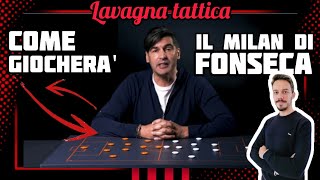 Lavagna tattica

COME GIOCHERA'

IL MILAN DI FONSECA